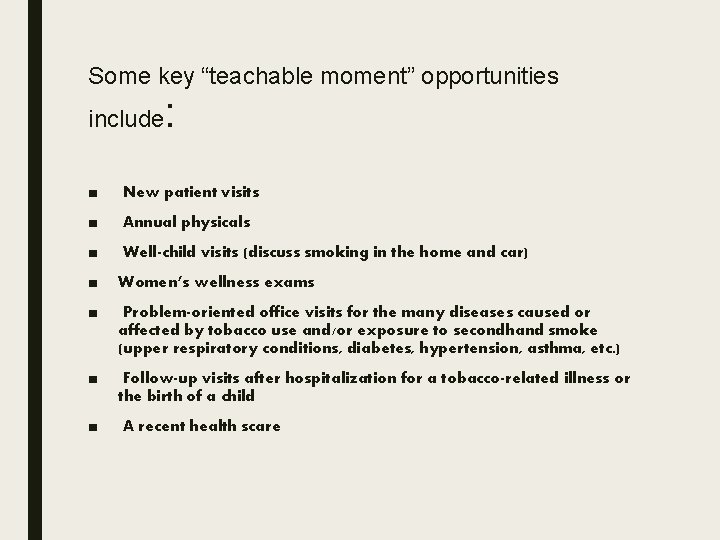 Some key “teachable moment” opportunities include:

■ New patient visits

■ Annual physicals

■ Well-child visits (discuss smoking in the home and car)

■ Women’s wellness exams

■ Problem-oriented office visits for the many diseases caused or affected by tobacco use and/or exposure to secondhand smoke (upper respiratory conditions, diabetes, hypertension, asthma, etc.)

■ Follow-up visits after hospitalization for a tobacco-related illness or the birth of a child

■ A recent health scare